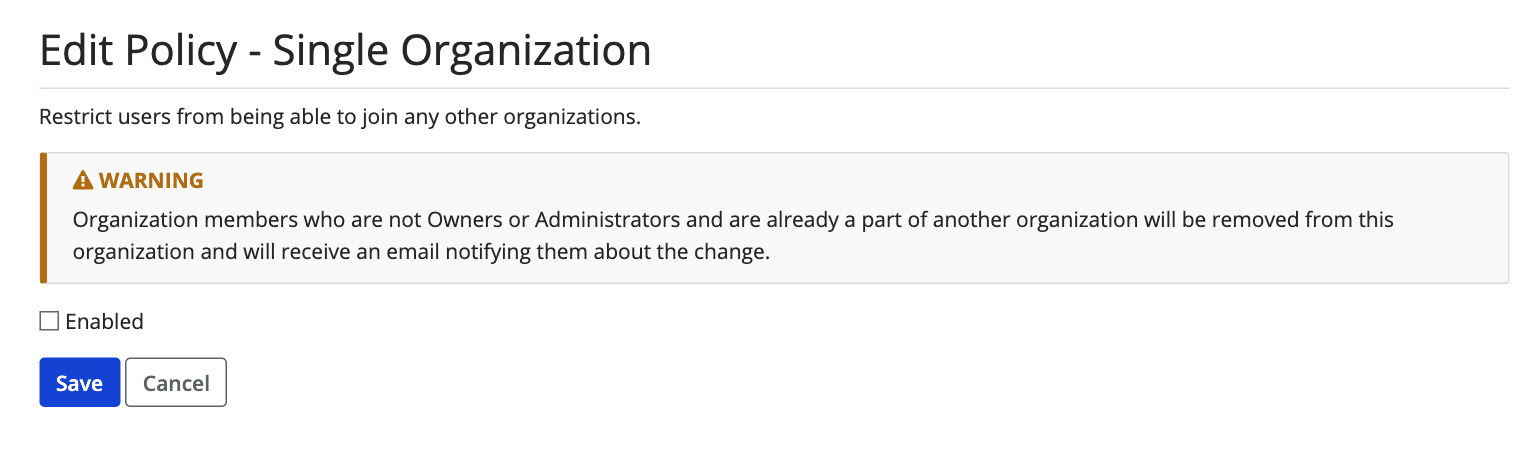 Edit Policy - Single Organization

Restrict users from being able to join any other organizations.

WARNING

Organization members who are not Owners or Administrators and are already a part of another organization will be removed from this organization and will receive an email notifying them about the change.

Enabled

Save Cancel